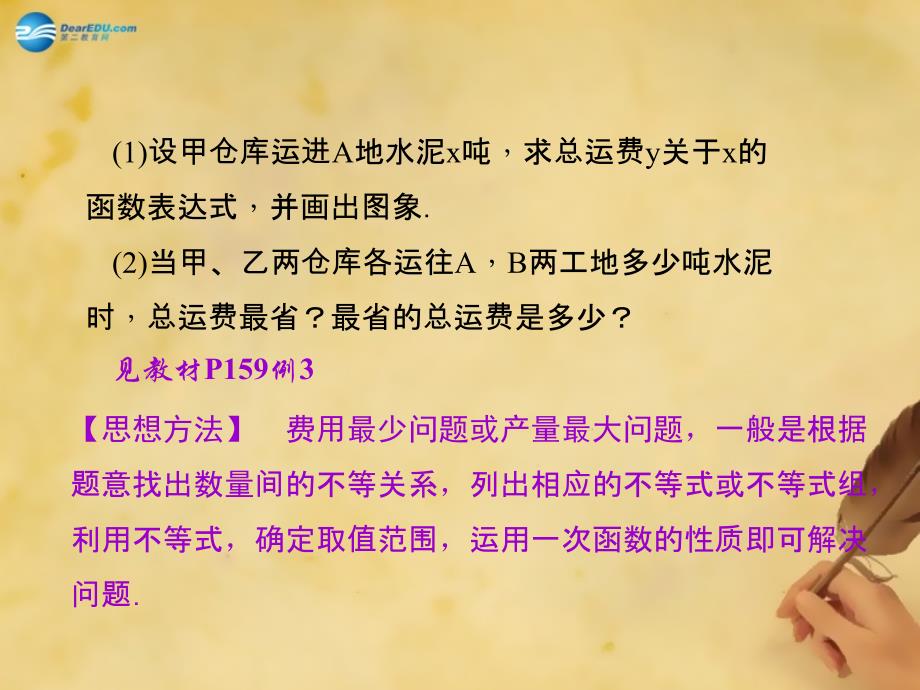 DearEDU.com
第二教育网

(1)设甲仓库运进A地水泥x吨，求总运费y关于x的函数表达式，并画出图象.

(2)当甲、乙两仓库各运往A，B两工地多少吨水泥时，总运费最省？最省的总运费是多少？

见教材P159例3

【思想方法】 费用最少问题或产量最大问题，一般是根据题意找出数量间的不等关系，列出相应的不等式或不等式组，利用不等式，确定取值范围，运用一次函数的性质即可解决问题.